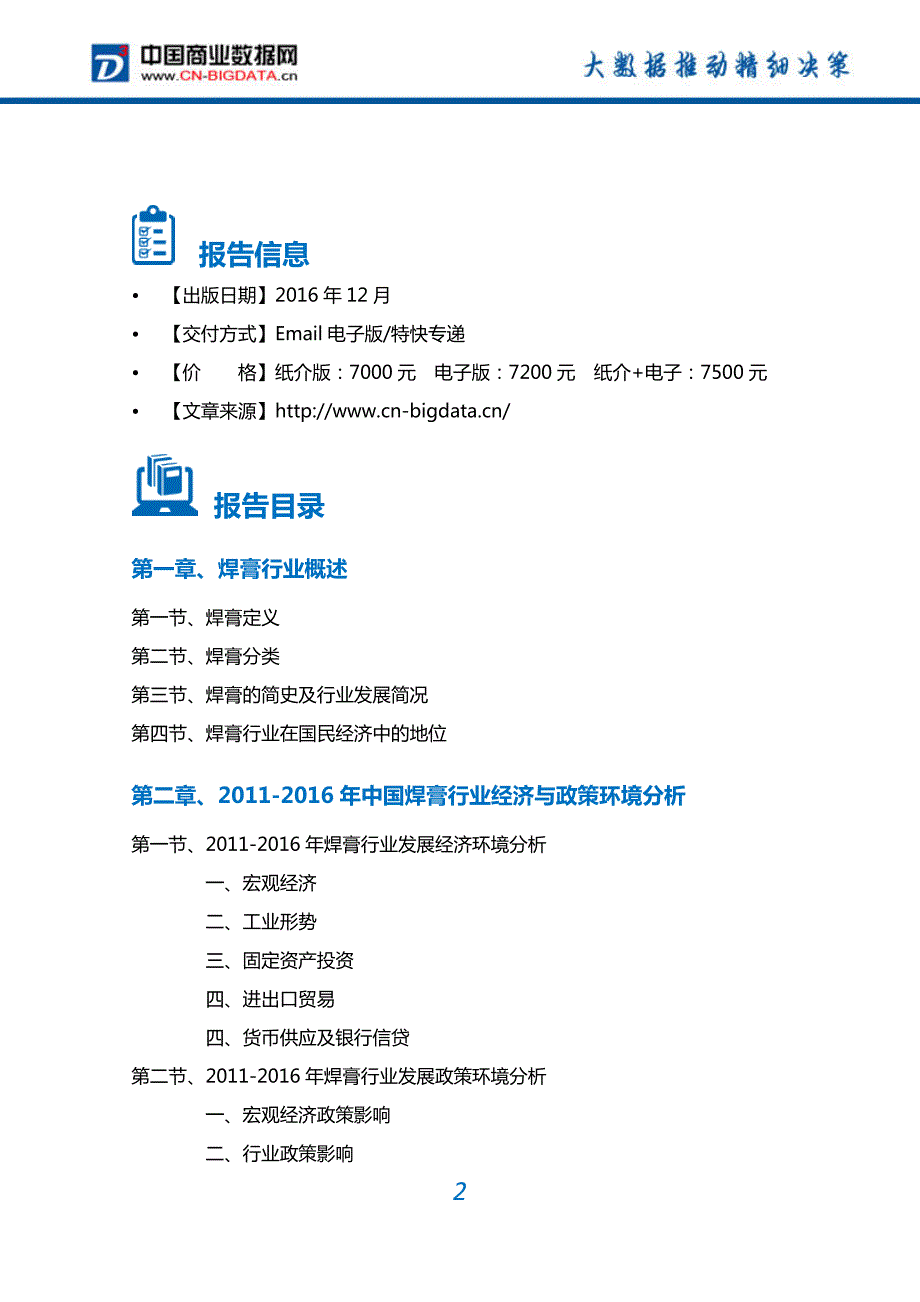 中国商业数据网
www.CN-BIGDATA.cn

大数据推动精细决策

报告信息

• 【出版日期】2016 年 12 月
• 【交付方式】Email 电子版/特快专递
• 【价　　格】纸介版：7000 元　电子版：7200 元　纸介+电子：7500 元
• 【文章来源】http://www.cn-bigdata.cn/

报告目录

第一章、焊膏行业概述

第一节、焊膏定义

第二节、焊膏分类

第三节、焊膏的简史及行业发展简况

第四节、焊膏行业在国民经济中的地位

第二章、2011-2016 年中国焊膏行业经济与政策环境分析

第一节、2011-2016 年焊膏行业发展经济环境分析

一、宏观经济

二、工业形势

三、固定资产投资

四、进出口贸易

四、货币供应及银行信贷

第二节、2011-2016 年焊膏行业发展政策环境分析

一、宏观经济政策影响

二、行业政策影响

2